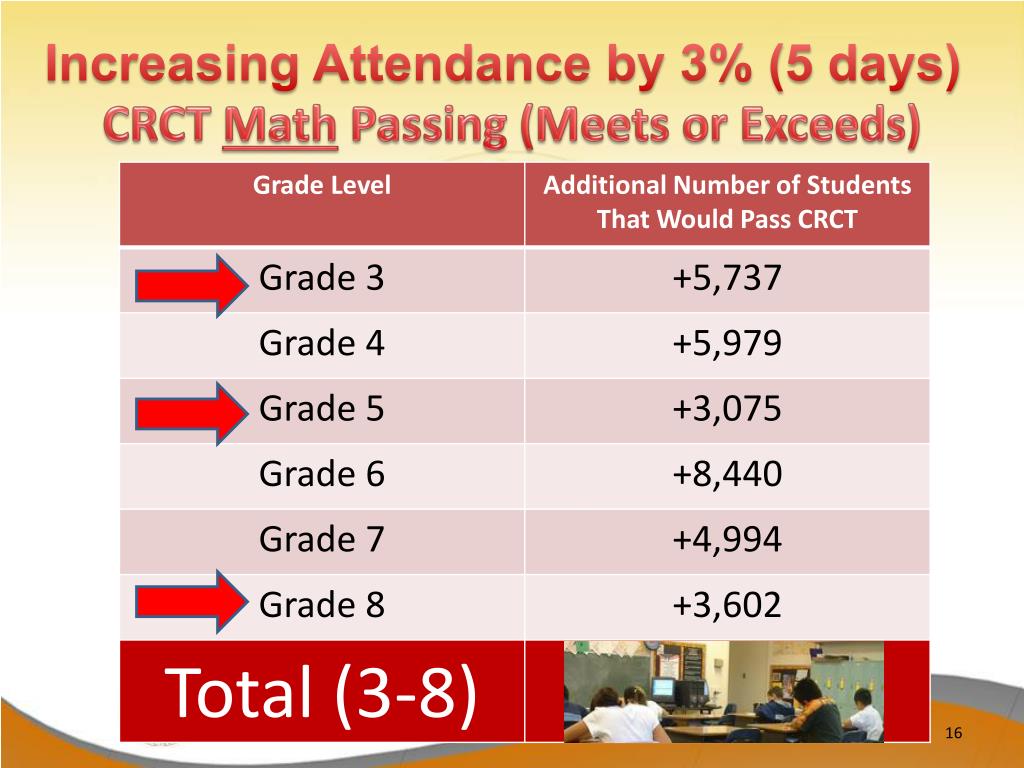 Increasing Attendance by 3% (5 days)
CRCT Math Passing (Meets or Exceeds)

| Grade Level | Additional Number of Students That Would Pass CRCT |
|---|---|
| Grade 3 | +5,737 |
| Grade 4 | +5,979 |
| Grade 5 | +3,075 |
| Grade 6 | +8,440 |
| Grade 7 | +4,994 |
| Grade 8 | +3,602 |
| Total (3-8) | |

16